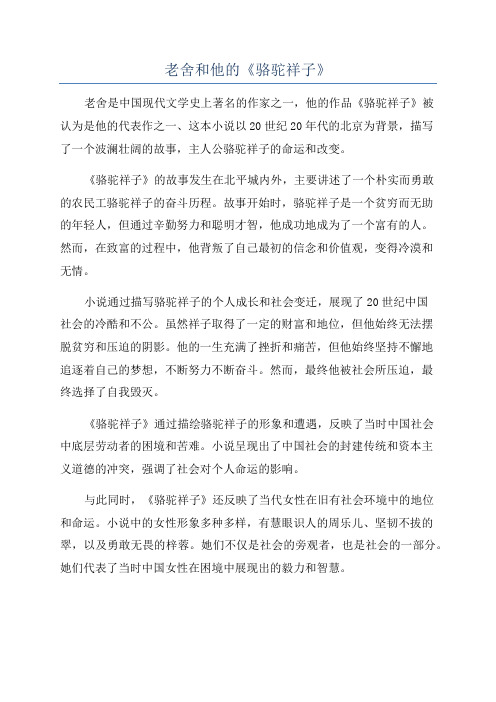 老舍和他的《骆驼祥子》

老舍是中国现代文学史上著名的作家之一，他的作品《骆驼祥子》被认为是他的代表作之一、这本小说以20世纪20年代的北京为背景，描写了一个波澜壮阔的故事，主人公骆驼祥子的命运和改变。

《骆驼祥子》的故事发生在北平城内外，主要讲述了一个朴实而勇敢的农民工骆驼祥子的奋斗历程。故事开始时，骆驼祥子是一个贫穷而无助的年轻人，但通过辛勤努力和聪明才智，他成功地成为了一个富有的人。然而，在致富的过程中，他背叛了自己最初的信念和价值观，变得冷漠和无情。

小说通过描写骆驼祥子的个人成长和社会变迁，展现了20世纪中国社会的冷酷和不公。虽然祥子取得了一定的财富和地位，但他始终无法摆脱贫穷和压迫的阴影。他的一生充满了挫折和痛苦，但他始终坚持不懈地追逐着自己的梦想，不断努力不断奋斗。然而，最终他被社会所压迫，最终选择了自我毁灭。

《骆驼祥子》通过描绘骆驼祥子的形象和遭遇，反映了当时中国社会中底层劳动者的困境和苦难。小说呈现出了中国社会的封建传统和资本主义道德的冲突，强调了社会对个人命运的影响。

与此同时，《骆驼祥子》还反映了当代女性在旧有社会环境中的地位和命运。小说中的女性形象多种多样，有慧眼识人的周乐儿、坚韧不拔的翠，以及勇敢无畏的梓蓉。她们不仅是社会的旁观者，也是社会的一部分。她们代表了当时中国女性在困境中展现出的毅力和智慧。